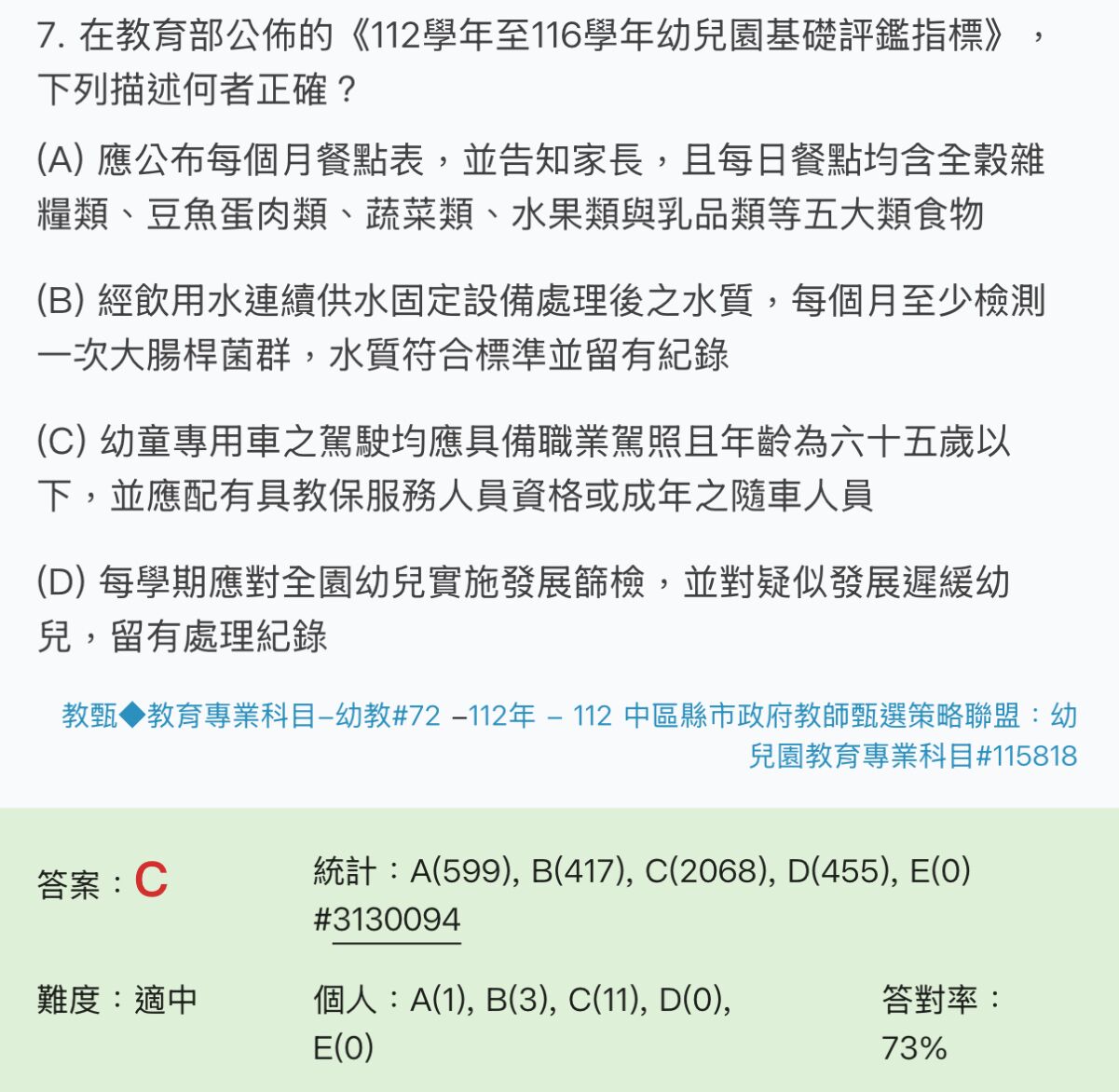 7. 在教育部公佈的《112學年至116學年幼兒園基礎評鑑指標》，下列描述何者正確？

(A) 應公布每個月餐點表，並告知家長，且每日餐點均含全穀雜糧類、豆魚蛋肉類、蔬菜類、水果類與乳品類等五大類食物

(B) 經飲用水連續供水固定設備處理後之水質，每個月至少檢測一次大腸桿菌群，水質符合標準並留有紀錄

(C) 幼童專用車之駕駛均應具備職業駕照且年齡為六十五歲以下，並應配有具教保服務人員資格或成年之隨車人員

(D) 每學期應對全園幼兒實施發展篩檢，並對疑似發展遲緩幼兒，留有處理紀錄

教甄◆教育專業科目–幼教#72 –112年 – 112 中區縣市政府教師甄選策略聯盟：幼兒園教育專業科目#115818

答案：C

統計：A(599), B(417), C(2068), D(455), E(0) #3130094

難度：適中

個人：A(1), B(3), C(11), D(0), E(0)

答對率：73%